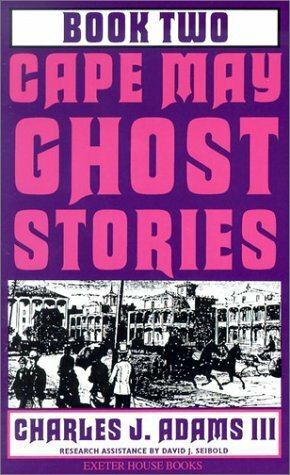 BOOK TWO

CAPE MAY GHOST STORIES

CHARLES J. ADAMS III

RESEARCH ASSISTANCE BY DAVID J. SEIBOLD

EXETER HOUSE BOOKS